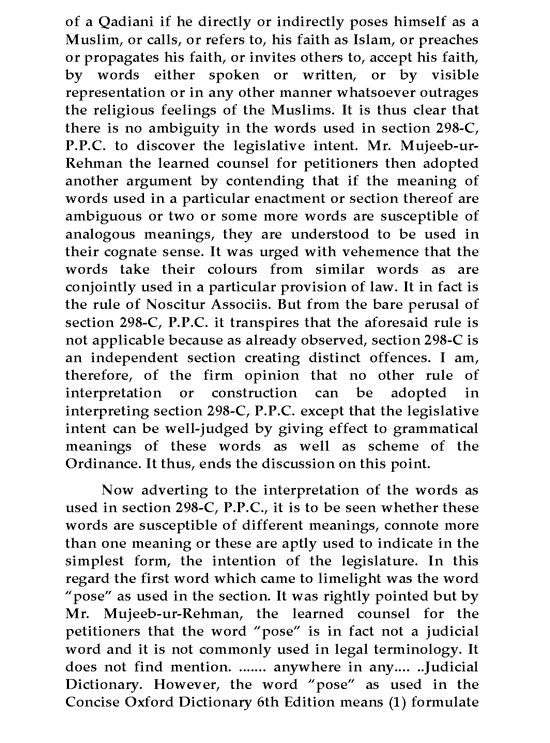 of a Qadiani if he directly or indirectly poses himself as a Muslim, or calls, or refers to, his faith as Islam, or preaches or propagates his faith, or invites others to, accept his faith, by words either spoken or written, or by visible representation or in any other manner whatsoever outrages the religious feelings of the Muslims. It is thus clear that there is no ambiguity in the words used in section 298-C, P.P.C. to discover the legislative intent. Mr. Mujeeb-ur-Rehman the learned counsel for petitioners then adopted another argument by contending that if the meaning of words used in a particular enactment or section thereof are ambiguous or two or some more words are susceptible of analogous meanings, they are understood to be used in their cognate sense. It was urged with vehemence that the words take their colours from similar words as are conjointly used in a particular provision of law. It in fact is the rule of Noscitur Associis. But from the bare perusal of section 298-C, P.P.C. it transpires that the aforesaid rule is not applicable because as already observed, section 298-C is an independent section creating distinct offences. I am, therefore, of the firm opinion that no other rule of interpretation or construction can be adopted in interpreting section 298-C, P.P.C. except that the legislative intent can be well-judged by giving effect to grammatical meanings of these words as well as scheme of the Ordinance. It thus, ends the discussion on this point.

Now adverting to the interpretation of the words as used in section 298-C, P.P.C., it is to be seen whether these words are susceptible of different meanings, connote more than one meaning or these are aptly used to indicate in the simplest form, the intention of the legislature. In this regard the first word which came to limelight was the word "pose" as used in the section. It was rightly pointed but by Mr. Mujeeb-ur-Rehman, the learned counsel for the petitioners that the word "pose" is in fact not a judicial word and it is not commonly used in legal terminology. It does not find mention. ....... anywhere in any.... ..Judicial Dictionary. However, the word "pose" as used in the Concise Oxford Dictionary 6th Edition means (1) formulate